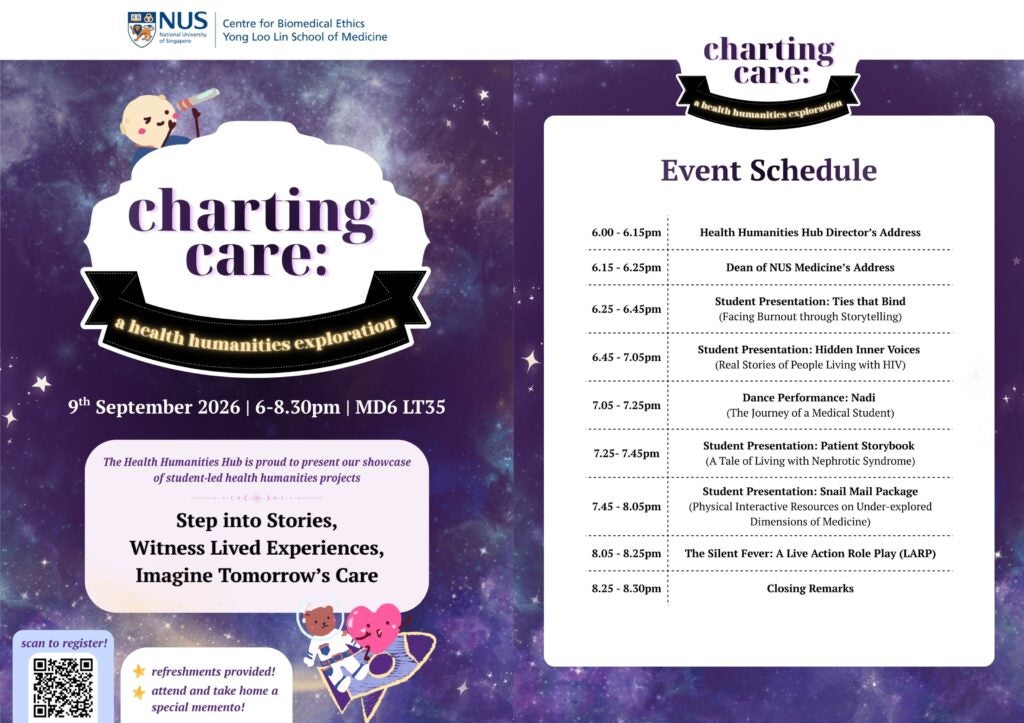 NUS National University of Singapore

Centre for Biomedical Ethics
Yong Loo Lin School of Medicine

charting care:

a health humanities exploration

$9^{th}$ September 2026 | 6-8.30pm | MD6 LT35

The Health Humanities Hub is proud to present our showcase of student-led health humanities projects

Step into Stories,
Witness Lived Experiences,
Imagine Tomorrow's Care

scan to register!

refreshments provided!
attend and take home a special memento!

charting care:

a health humanities exploration

Event Schedule

| 6.00 - 6.15pm | Health Humanities Hub Director's Address |
|---|---|
| 6.15 - 6.25pm | Dean of NUS Medicine's Address |
| 6.25 - 6.45pm | Student Presentation: Ties that Bind (Facing Burnout through Storytelling) |
| 6.45 - 7.05pm | Student Presentation: Hidden Inner Voices (Real Stories of People Living with HIV) |
| 7.05 - 7.25pm | Dance Performance: Nadi (The Journey of a Medical Student) |
| 7.25- 7.45pm | Student Presentation: Patient Storybook (A Tale of Living with Nephrotic Syndrome) |
| 7.45 - 8.05pm | Student Presentation: Snail Mail Package (Physical Interactive Resources on Under-explored Dimensions of Medicine) |
| 8.05 - 8.25pm | The Silent Fever: A Live Action Role Play (LARP) |
| 8.25 - 8.30pm | Closing Remarks |